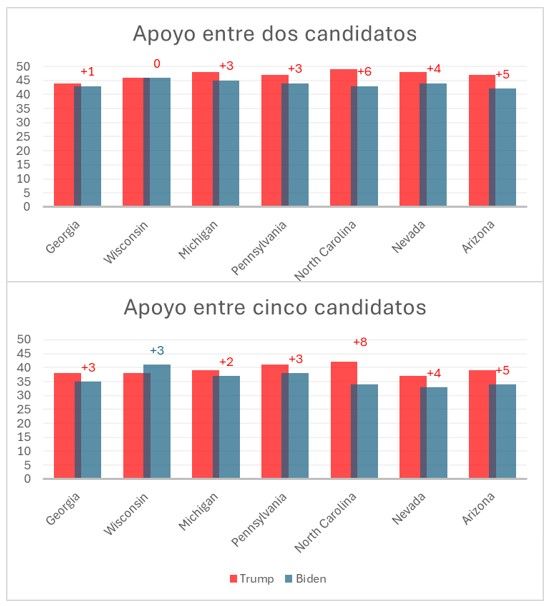 Apoyo entre dos candidatos

50
45
40
35
30
25
20
15
10
5
0

+1 0 +3 +3 +6 +4 +5

Georgia Wisconsin Michigan Pennsylvania North Carolina Nevada Arizona

Apoyo entre cinco candidatos

50
45
40
35
30
25
20
15
10
5
0

+3 +3 +2 +3 +8 +4 +5

Georgia Wisconsin Michigan Pennsylvania North Carolina Nevada Arizona

Trump Biden